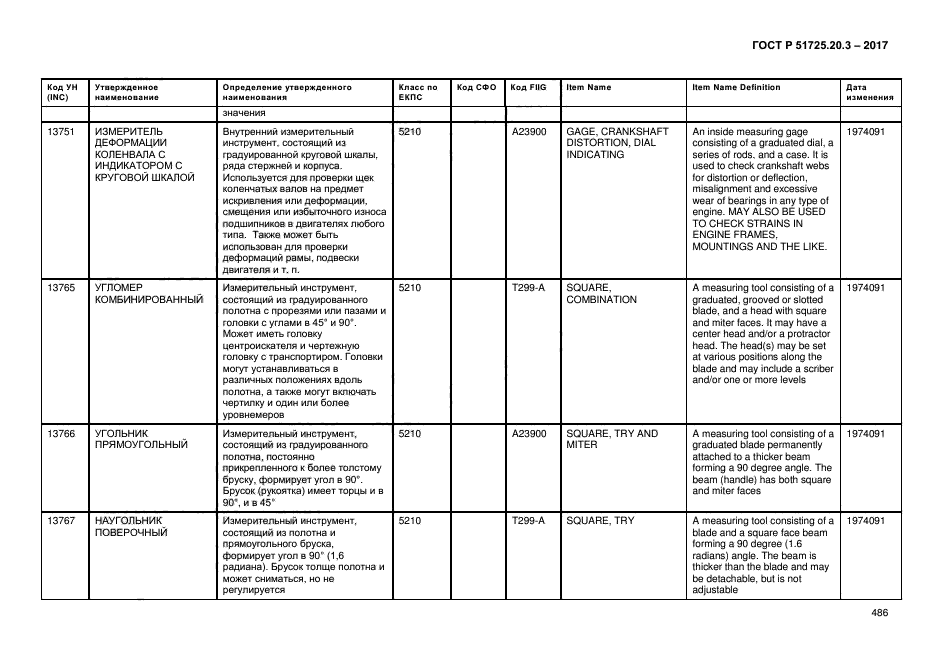 ГОСТ Р 51725.20.3 – 2017

| Код УН (INC) | Утвержденное наименование | Определение утвержденного наименования | Класс по ЕКПС | Код СФО | Код FIIG | Item Name | Item Name Definition | Дата изменения |
|---|---|---|---|---|---|---|---|---|
| | | значения | | | | | | |
| 13751 | ИЗМЕРИТЕЛЬ ДЕФОРМАЦИИ КОЛЕНВАЛА С ИНДИКАТОРОМ С КРУГОВОЙ ШКАЛОЙ | Внутренний измерительный инструмент, состоящий из градуированной круговой шкалы, ряда стержней и корпуса. Используется для проверки щек коленчатых валов на предмет искривления или деформации, смещения или избыточного износа подшипников в двигателях любого типа. Также может быть использован для проверки деформаций рамы, подвески двигателя и т. п. | 5210 | | A23900 | GAGE, CRANKSHAFT DISTORTION, DIAL INDICATING | An inside measuring gage consisting of a graduated dial, a series of rods, and a case. It is used to check crankshaft webs for distortion or deflection, misalignment and excessive wear of bearings in any type of engine. MAY ALSO BE USED TO CHECK STRAINS IN ENGINE FRAMES, MOUNTINGS AND THE LIKE. | 1974091 |
| 13765 | УГЛОМЕР КОМБИНИРОВАННЫЙ | Измерительный инструмент, состоящий из градуированного полотна с прорезями или пазами и головки с углами в 45° и 90°. Может иметь головку центроискателя и чертежную головку с транспортиром. Головки могут устанавливаться в различных положениях вдоль полотна, а также могут включать чертилку и один или более уровнемеров | 5210 | | T299-A | SQUARE, COMBINATION | A measuring tool consisting of a graduated, grooved or slotted blade, and a head with square and miter faces. It may have a center head and/or a protractor head. The head(s) may be set at various positions along the blade and may include a scriber and/or one or more levels | 1974091 |
| 13766 | УГОЛЬНИК ПРЯМОУГОЛЬНЫЙ | Измерительный инструмент, состоящий из градуированного полотна, постоянно прикрепленного к более толстому бруску, формирует угол в 90°. Брусок (рукоятка) имеет торцы и в 90°, и в 45° | 5210 | | A23900 | SQUARE, TRY AND MITER | A measuring tool consisting of a graduated blade permanently attached to a thicker beam forming a 90 degree angle. The beam (handle) has both square and miter faces | 1974091 |
| 13767 | НАУГОЛЬНИК ПОВЕРОЧНЫЙ | Измерительный инструмент, состоящий из полотна и прямоугольного бруска, формирует угол в 90° (1,6 радиана). Брусок толще полотна и может сниматься, но не регулируется | 5210 | | T299-A | SQUARE, TRY | A measuring tool consisting of a blade and a square face beam forming a 90 degree (1.6 radians) angle. The beam is thicker than the blade and may be detachable, but is not adjustable | 1974091 |

486